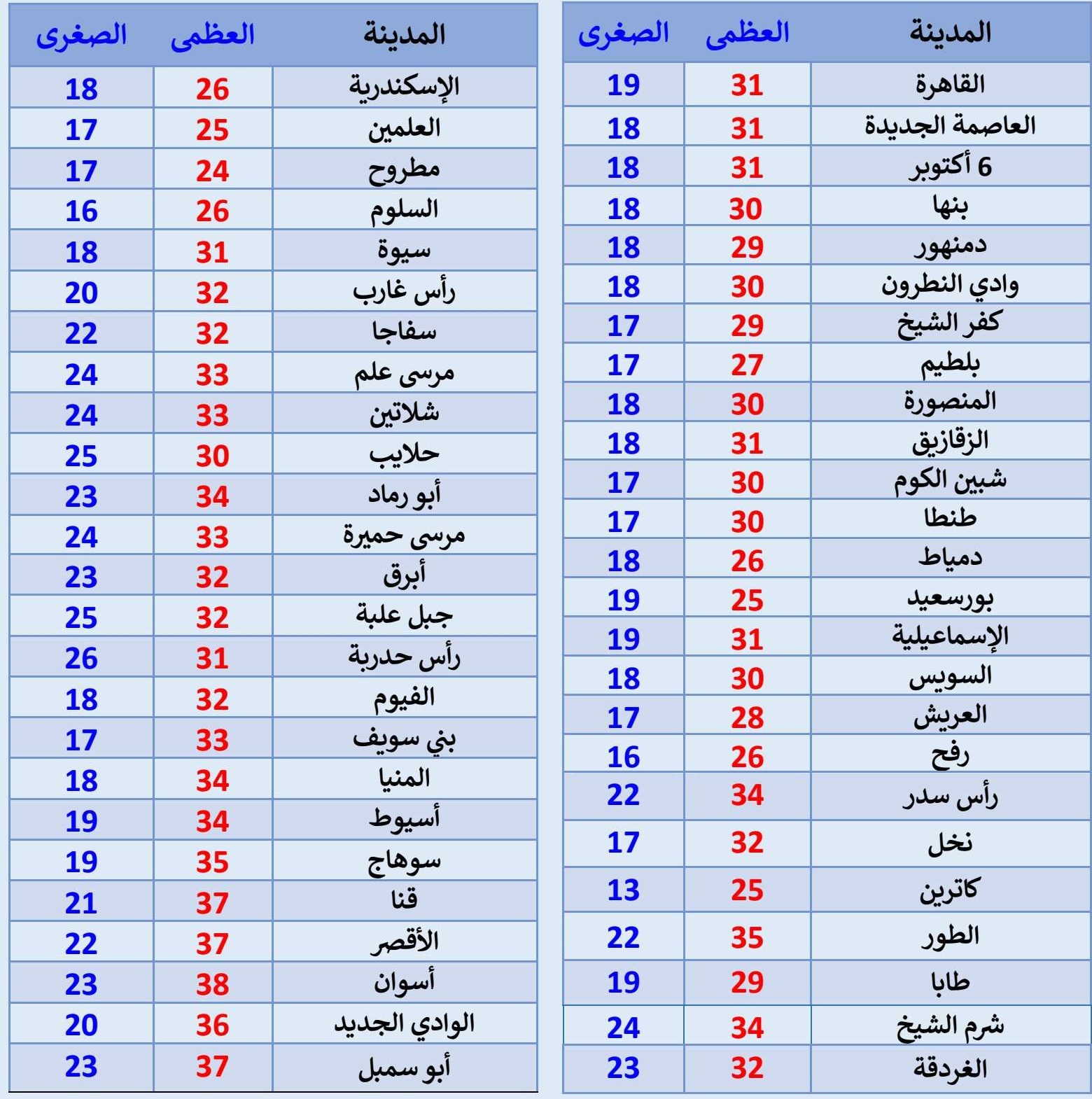 | المدينة | العظمى | الصغرى |
|---|---|---|
| القاهرة | 31 | 19 |
| العاصمة الجديدة | 31 | 18 |
| 6 أكتوبر | 31 | 18 |
| بنها | 30 | 18 |
| دمنهور | 29 | 18 |
| وادي النطرون | 30 | 18 |
| كفر الشيخ | 29 | 17 |
| بلطيم | 27 | 17 |
| المنصورة | 30 | 18 |
| الزقازيق | 31 | 18 |
| شبين الكوم | 30 | 17 |
| طنطا | 30 | 17 |
| دمياط | 26 | 18 |
| بورسعيد | 25 | 19 |
| الإسماعيلية | 31 | 19 |
| السويس | 30 | 18 |
| العريش | 28 | 17 |
| رفح | 26 | 16 |
| رأس سدر | 34 | 22 |
| نخل | 32 | 17 |
| كاترين | 25 | 13 |
| الطور | 35 | 22 |
| طابا | 29 | 19 |
| شرم الشيخ | 34 | 24 |
| الغردقة | 32 | 23 |

| المدينة | العظمى | الصغرى |
|---|---|---|
| الإسكندرية | 26 | 18 |
| العلمين | 25 | 17 |
| مطروح | 24 | 17 |
| السلوم | 26 | 16 |
| سيوة | 31 | 18 |
| رأس غارب | 32 | 20 |
| سفاجا | 32 | 22 |
| مرسى علم | 33 | 24 |
| شلاتين | 33 | 24 |
| حلايب | 30 | 25 |
| أبو رماد | 34 | 23 |
| مرسى حميرة | 33 | 24 |
| أبرق | 32 | 23 |
| جبل علبة | 32 | 25 |
| رأس حدربة | 31 | 26 |
| الفيوم | 32 | 18 |
| بني سويف | 33 | 17 |
| المنيا | 34 | 18 |
| أسيوط | 34 | 19 |
| سوهاج | 35 | 19 |
| قنا | 37 | 21 |
| الأقصر | 37 | 22 |
| أسوان | 38 | 23 |
| الوادي الجديد | 36 | 20 |
| أبو سمبل | 37 | 23 |